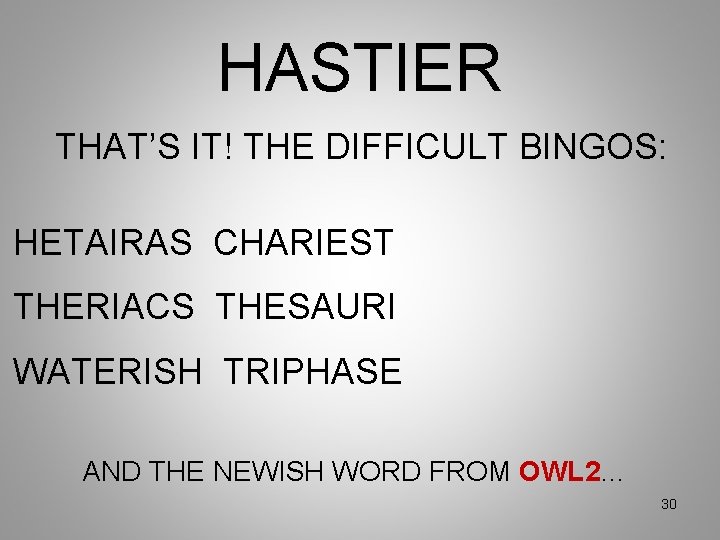 HASTIER

THAT'S IT! THE DIFFICULT BINGOS:

HETAIRAS CHARIEST

THERIACS THESAURI

WATERISH TRIPHASE

AND THE NEWISH WORD FROM OWL2…

30